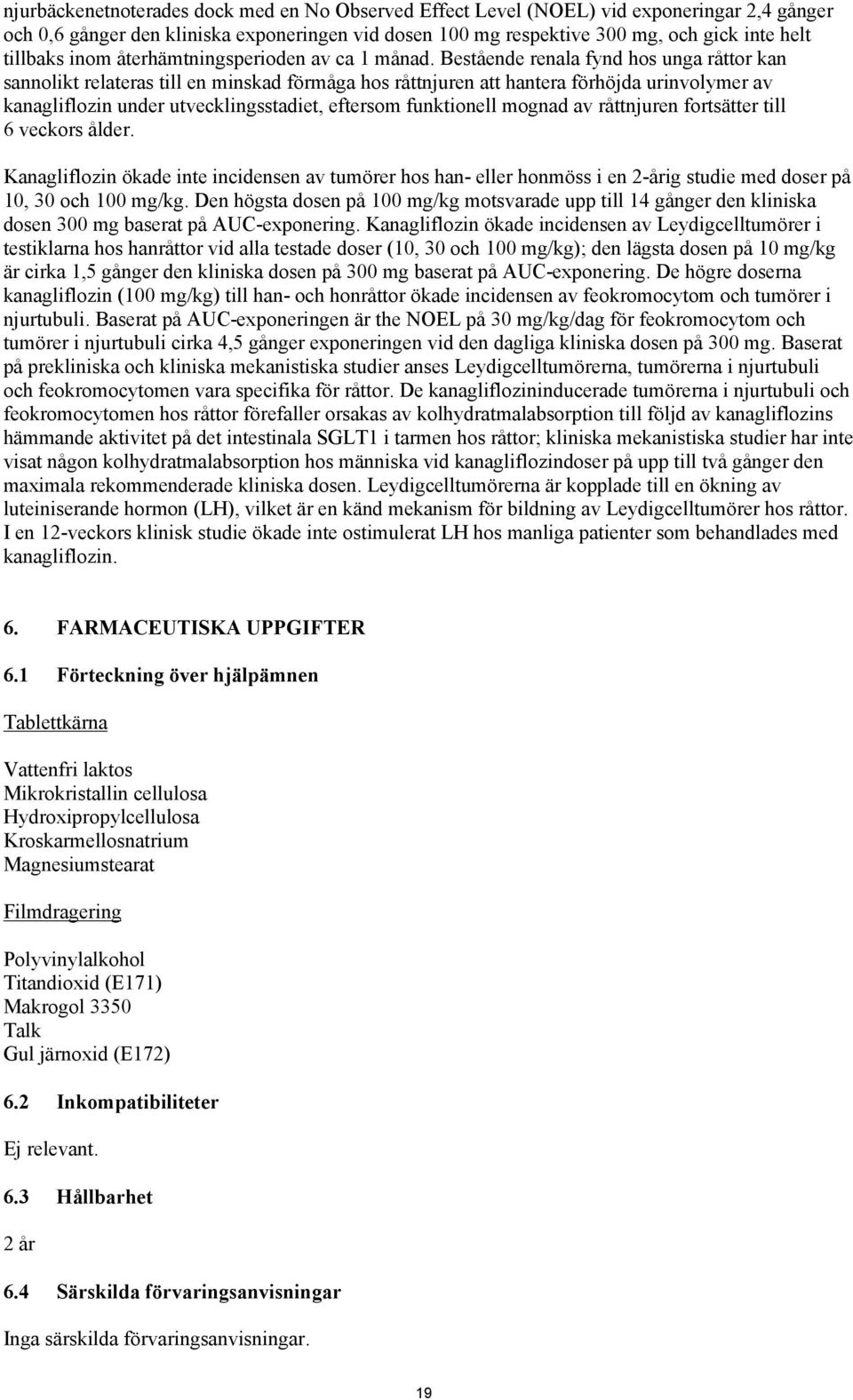 njurbäckenetnoterades dock med en No Observed Effect Level (NOEL) vid exponeringar 2,4 gånger och 0,6 gånger den kliniska exponeringen vid dosen 100 mg respektive 300 mg, och gick inte helt tillbaks inom återhämtningsperioden av ca 1 månad. Bestående renala fynd hos unga råttor kan sannolikt relateras till en minskad förmåga hos råttnjuren att hantera förhöjda urinvolymer av kanagliflozin under utvecklingsstadiet, eftersom funktionell mognad av råttnjuren fortsätter till 6 veckors ålder.

Kanagliflozin ökade inte incidensen av tumörer hos han- eller honmöss i en 2-årig studie med doser på 10, 30 och 100 mg/kg. Den högsta dosen på 100 mg/kg motsvarade upp till 14 gånger den kliniska dosen 300 mg baserat på AUC-exponering. Kanagliflozin ökade incidensen av Leydigcelltumörer i testiklarna hos hanråttor vid alla testade doser (10, 30 och 100 mg/kg); den lägsta dosen på 10 mg/kg är cirka 1,5 gånger den kliniska dosen på 300 mg baserat på AUC-exponering. De högre doserna kanagliflozin (100 mg/kg) till han- och honråttor ökade incidensen av feokromocytom och tumörer i njurtubuli. Baserat på AUC-exponeringen är the NOEL på 30 mg/kg/dag för feokromocytom och tumörer i njurtubuli cirka 4,5 gånger exponeringen vid den dagliga kliniska dosen på 300 mg. Baserat på prekliniska och kliniska mekanistiska studier anses Leydigcelltumörerna, tumörerna i njurtubuli och feokromocytomen vara specifika för råttor. De kanagliflozininducerade tumörerna i njurtubuli och feokromocytomen hos råttor förefaller orsakas av kolhydratmalabsorption till följd av kanagliflozins hämmande aktivitet på det intestinala SGLT1 i tarmen hos råttor; kliniska mekanistiska studier har inte visat någon kolhydratmalabsorption hos människa vid kanagliflozindoser på upp till två gånger den maximala rekommenderade kliniska dosen. Leydigcelltumörerna är kopplade till en ökning av luteiniserande hormon (LH), vilket är en känd mekanism för bildning av Leydigcelltumörer hos råttor. I en 12-veckors klinisk studie ökade inte ostimulerat LH hos manliga patienter som behandlades med kanagliflozin.

6. FARMACEUTISKA UPPGIFTER

6.1 Förteckning över hjälpämnen

Tablettkärna

Vattenfri laktos
Mikrokristallin cellulosa
Hydroxipropylcellulosa
Kroskarmellosnatrium
Magnesiumstearat

Filmdragering

Polyvinylalkohol
Titandioxid (E171)
Makrogol 3350
Talk
Gul järnoxid (E172)

6.2 Inkompatibiliteter

Ej relevant.

6.3 Hållbarhet

2 år

6.4 Särskilda förvaringsanvisningar

Inga särskilda förvaringsanvisningar.

19